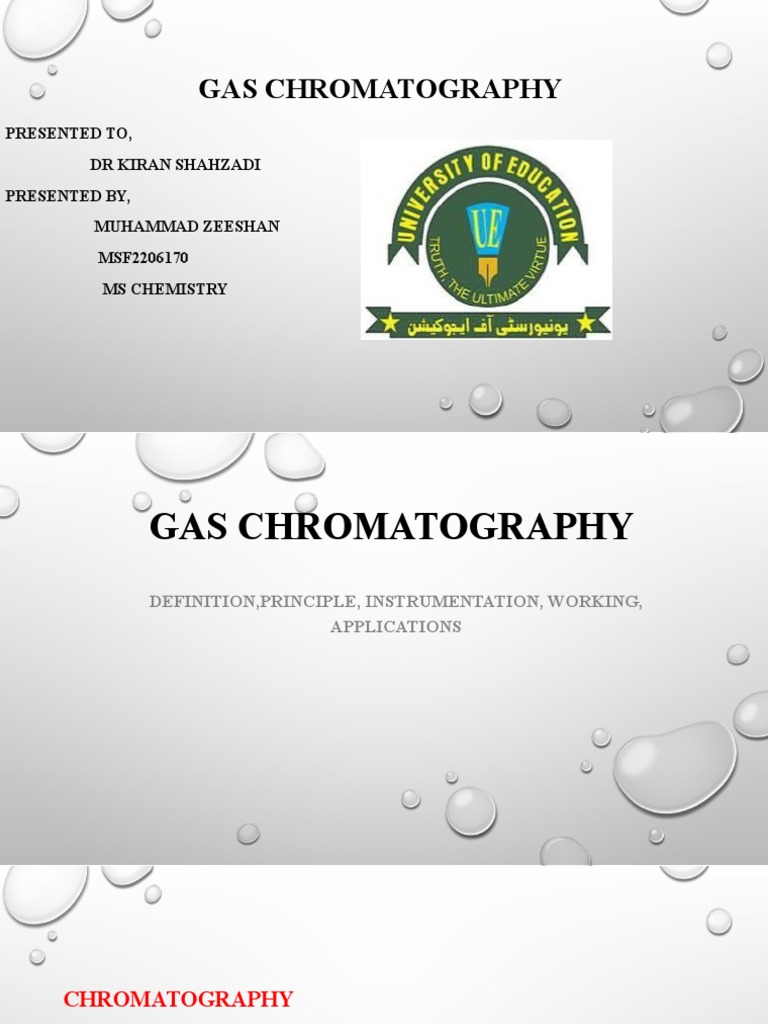 GAS CHROMATOGRAPHY

PRESENTED TO,

DR KIRAN SHAHZADI

PRESENTED BY,

MUHAMMAD ZEESHAN

MSF2206170

MS CHEMISTRY

UNIVERSITY OF EDUCATION

UE

TRUTH, THE ULTIMATE VIRTUE

یونیورسٹی آف ایجوکیشن

GAS CHROMATOGRAPHY

DEFINITION,PRINCIPLE, INSTRUMENTATION, WORKING, APPLICATIONS

CHROMATOGRAPHY